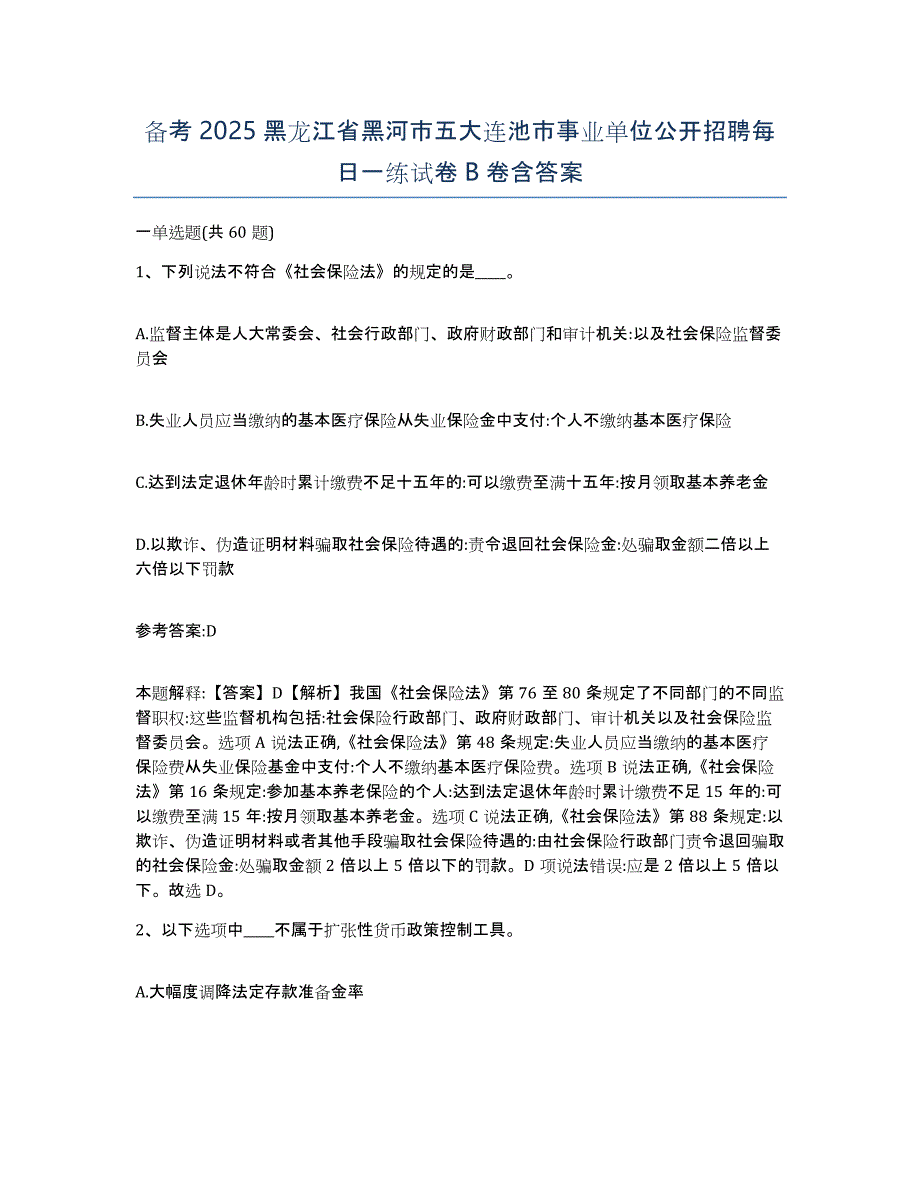 备考 2025 黑龙江省黑河市五大连池市事业单位公开招聘每日一练试卷 B 卷含答案

一单选题(共 60 题)

1、下列说法不符合《社会保险法》的规定的是____。

A.监督主体是人大常委会、社会行政部门、政府财政部门和审计机关:以及社会保险监督委员会

B.失业人员应当缴纳的基本医疗保险从失业保险金中支付:个人不缴纳基本医疗保险

C.达到法定退休年龄时累计缴费不足十五年的:可以缴费至满十五年:按月领取基本养老金

D.以欺诈、伪造证明材料骗取社会保险待遇的:责令退回社会保险金:处骗取金额二倍以上六倍以下罚款

参考答案:D

本题解释:【答案】D【解析】我国《社会保险法》第 76 至 80 条规定了不同部门的不同监督职权:这些监督机构包括:社会保险行政部门、政府财政部门、审计机关以及社会保险监督委员会。选项 A 说法正确,《社会保险法》第 48 条规定:失业人员应当缴纳的基本医疗保险费从失业保险基金中支付:个人不缴纳基本医疗保险费。选项 B 说法正确,《社会保险法》第 16 条规定:参加基本养老保险的个人:达到法定退休年龄时累计缴费不足 15 年的:可以缴费至满 15 年:按月领取基本养老金。选项 C 说法正确,《社会保险法》第 88 条规定:以欺诈、伪造证明材料或者其他手段骗取社会保险待遇的:由社会保险行政部门责令退回骗取的社会保险金:处骗取金额 2 倍以上 5 倍以下的罚款。D 项说法错误:应是 2 倍以上 5 倍以下。故选 D。

2、以下选项中____不属于扩张性货币政策控制工具。

A.大幅度调降法定存款准备金率